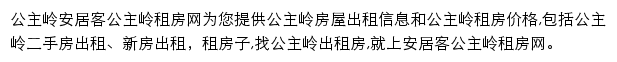 公主岭安居客公主岭租房网为您提供公主岭房屋出租信息和公主岭租房价格,包括公主岭二手房出租、新房出租，租房子,找公主岭出租房,就上安居客公主岭租房网。